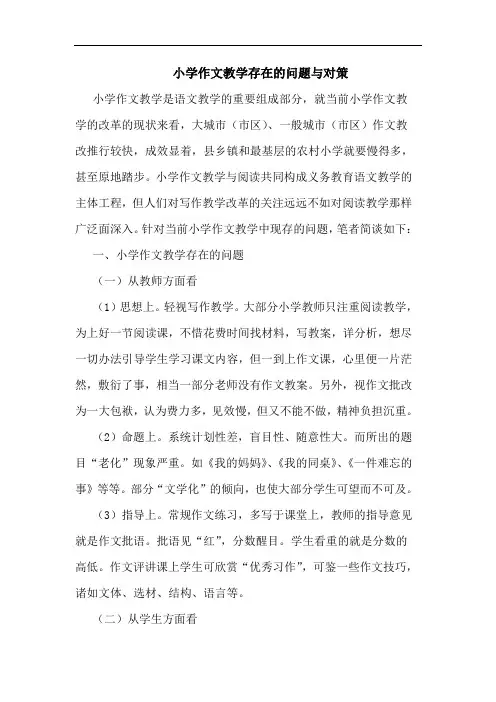 小学作文教学存在的问题与对策

小学作文教学是语文教学的重要组成部分，就当前小学作文教学的改革的现状来看，大城市（市区）、一般城市（市区）作文教改推行较快，成效显着，县乡镇和最基层的农村小学就要慢得多，甚至原地踏步。小学作文教学与阅读共同构成义务教育语文教学的主体工程，但人们对写作教学改革的关注远远不如对阅读教学那样广泛而深入。针对当前小学作文教学中现存的问题，笔者简谈如下：

一、小学作文教学存在的问题

（一）从教师方面看

（1）思想上。轻视写作教学。大部分小学教师只注重阅读教学，为上好一节阅读课，不惜花费时间找材料，写教案，详分析，想尽一切办法引导学生学习课文内容，但一到上作文课，心里便一片茫然，敷衍了事，相当一部分老师没有作文教案。另外，视作文批改为一大包袱，认为费力多，见效慢，但又不能不做，精神负担沉重。

（2）命题上。系统计划性差，盲目性、随意性大。而所出的题目“老化”现象严重。如《我的妈妈》、《我的同桌》、《一件难忘的事》等等。部分“文学化”的倾向，也使大部分学生可望而不可及。

（3）指导上。常规作文练习，多写于课堂上，教师的指导意见就是作文批语。批语见“红”，分数醒目。学生看重的就是分数的高低。作文评讲课上学生可欣赏“优秀习作”，可鉴一些作文技巧，诸如文体、选材、结构、语言等。

（二）从学生方面看